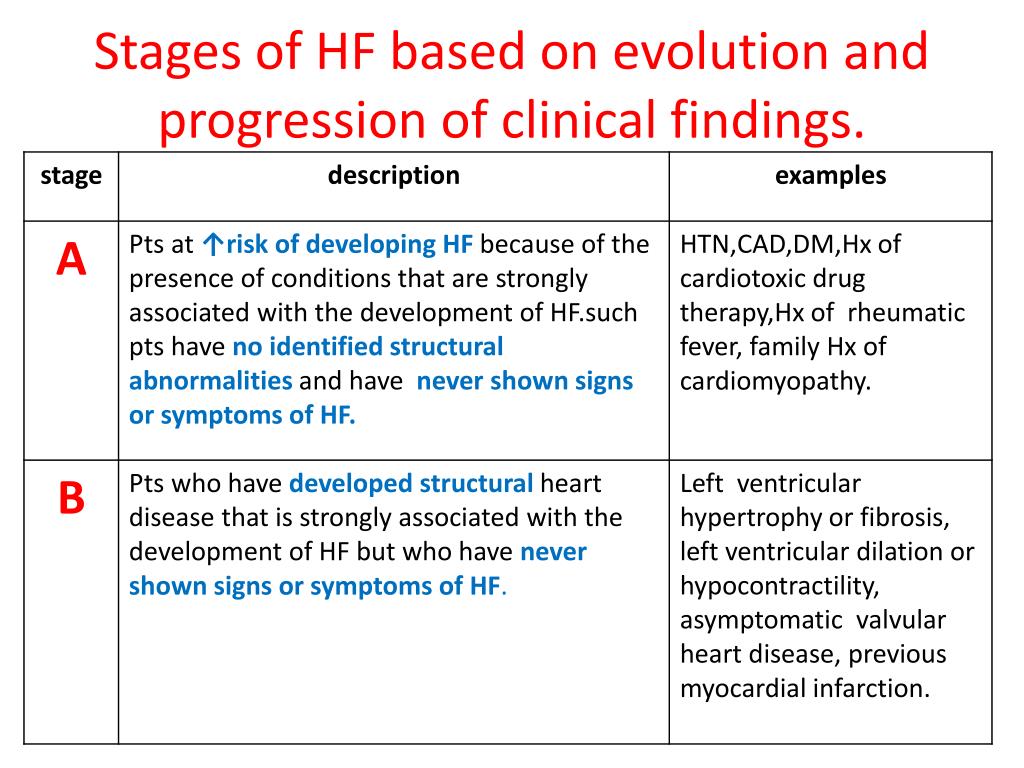 Stages of HF based on evolution and progression of clinical findings.

| stage | description | examples |
|---|---|---|
| A | Pts at ↑risk of developing HF because of the presence of conditions that are strongly associated with the development of HF.such pts have no identified structural abnormalities and have never shown signs or symptoms of HF. | HTN,CAD,DM,Hx of cardiotoxic drug therapy,Hx of rheumatic fever, family Hx of cardiomyopathy. |
| B | Pts who have developed structural heart disease that is strongly associated with the development of HF but who have never shown signs or symptoms of HF. | Left ventricular hypertrophy or fibrosis, left ventricular dilation or hypocontractility, asymptomatic valvular heart disease, previous myocardial infarction. |